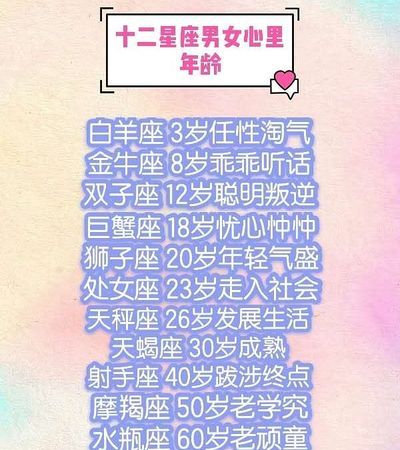 十二星座男女心里年龄

白羊座 3岁任性淘气
金牛座 8岁乖乖听话
双子座 12岁聪明叛逆
巨蟹座 18岁忧心忡忡
狮子座 20岁年轻气盛
处女座 23岁走入社会
天秤座 26岁发展生活
天蝎座 30岁成熟
射手座 40岁跋涉终点
摩羯座 50岁老学究
水瓶座 60岁老顽童